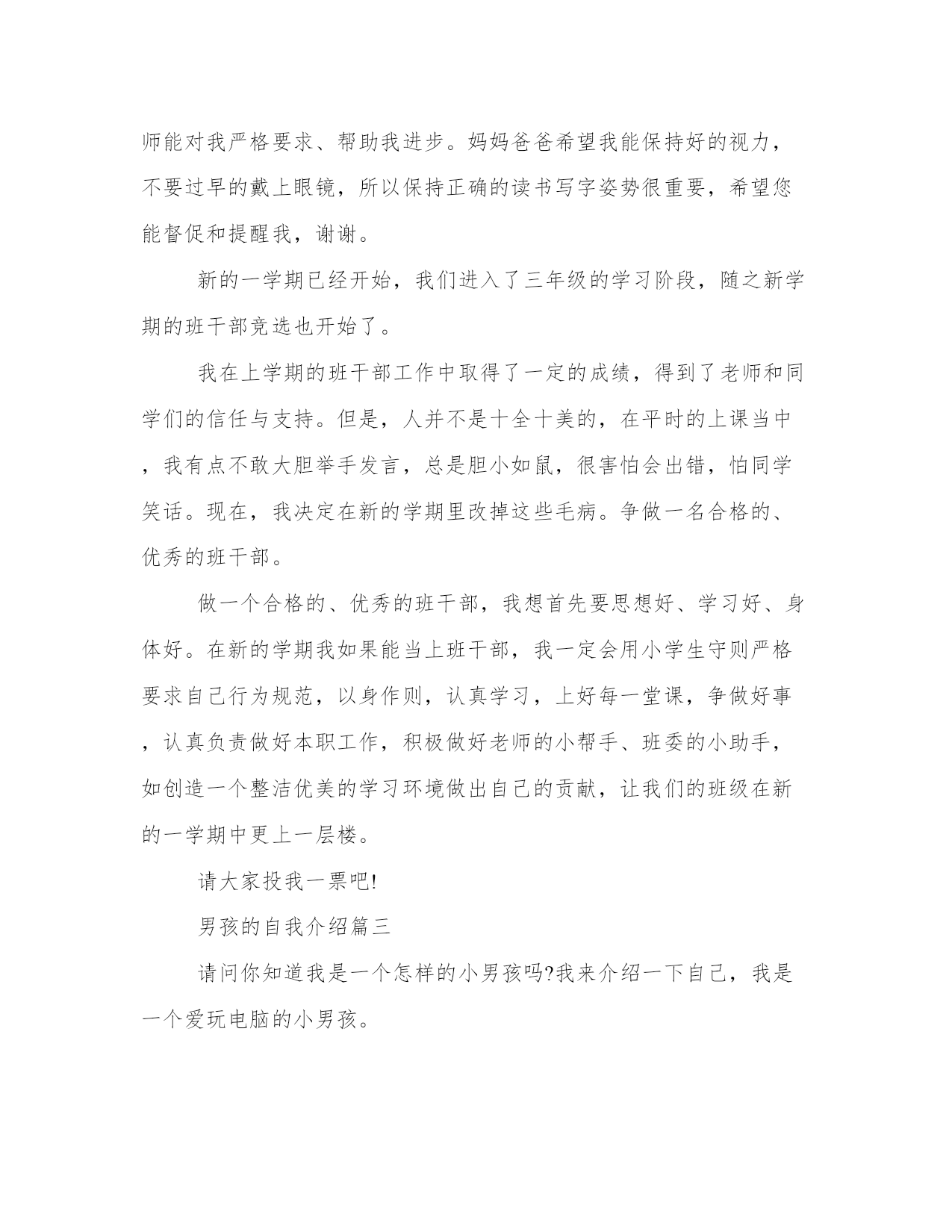 师能对我严格要求、帮助我进步。妈妈爸爸希望我能保持好的视力，不要过早的戴上眼镜，所以保持正确的读书写字姿势很重要，希望您能督促和提醒我，谢谢。

新的一学期已经开始，我们进入了三年级的学习阶段，随之新学期的班干部竞选也开始了。

我在上学期的班干部工作中取得了一定的成绩，得到了老师和同学们的信任与支持。但是，人并不是十全十美的，在平时的上课当中，我有点不敢大胆举手发言，总是胆小如鼠，很害怕会出错，怕同学笑话。现在，我决定在新的学期里改掉这些毛病。争做一名合格的、优秀的班干部。

做一个合格的、优秀的班干部，我想首先要思想好、学习好、身体好。在新的学期我如果能当上班干部，我一定会用小学生守则严格要求自己行为规范，以身作则，认真学习，上好每一堂课，争做好事，认真负责做好本职工作，积极做好老师的小帮手、班委的小助手，如创造一个整洁优美的学习环境做出自己的贡献，让我们的班级在新的一学期中更上一层楼。

请大家投我一票吧!

男孩的自我介绍篇三

请问你知道我是一个怎样的小男孩吗?我来介绍一下自己，我是一个爱玩电脑的小男孩。